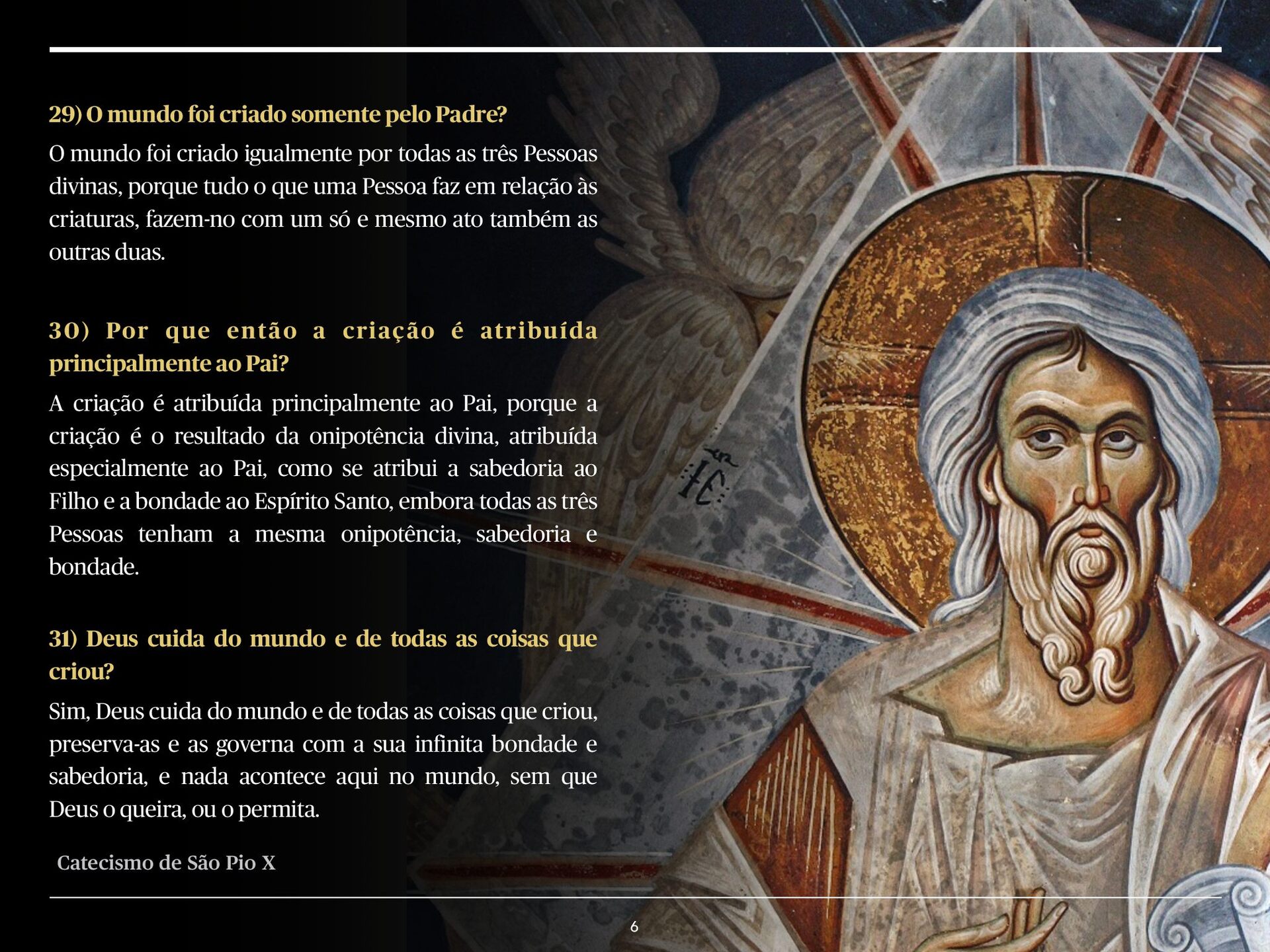 29) O mundo foi criado somente pelo Padre?

O mundo foi criado igualmente por todas as três Pessoas divinas, porque tudo o que uma Pessoa faz em relação às criaturas, fazem-no com um só e mesmo ato também as outras duas.

30) Por que então a criação é atribuída principalmente ao Pai?

A criação é atribuída principalmente ao Pai, porque a criação é o resultado da onipotência divina, atribuída especialmente ao Pai, como se atribui a sabedoria ao Filho e a bondade ao Espírito Santo, embora todas as três Pessoas tenham a mesma onipotência, sabedoria e bondade.

31) Deus cuida do mundo e de todas as coisas que criou?

Sim, Deus cuida do mundo e de todas as coisas que criou, preserva-as e as governa com a sua infinita bondade e sabedoria, e nada acontece aqui no mundo, sem que Deus o queira, ou o permita.

Catecismo de São Pio X

6